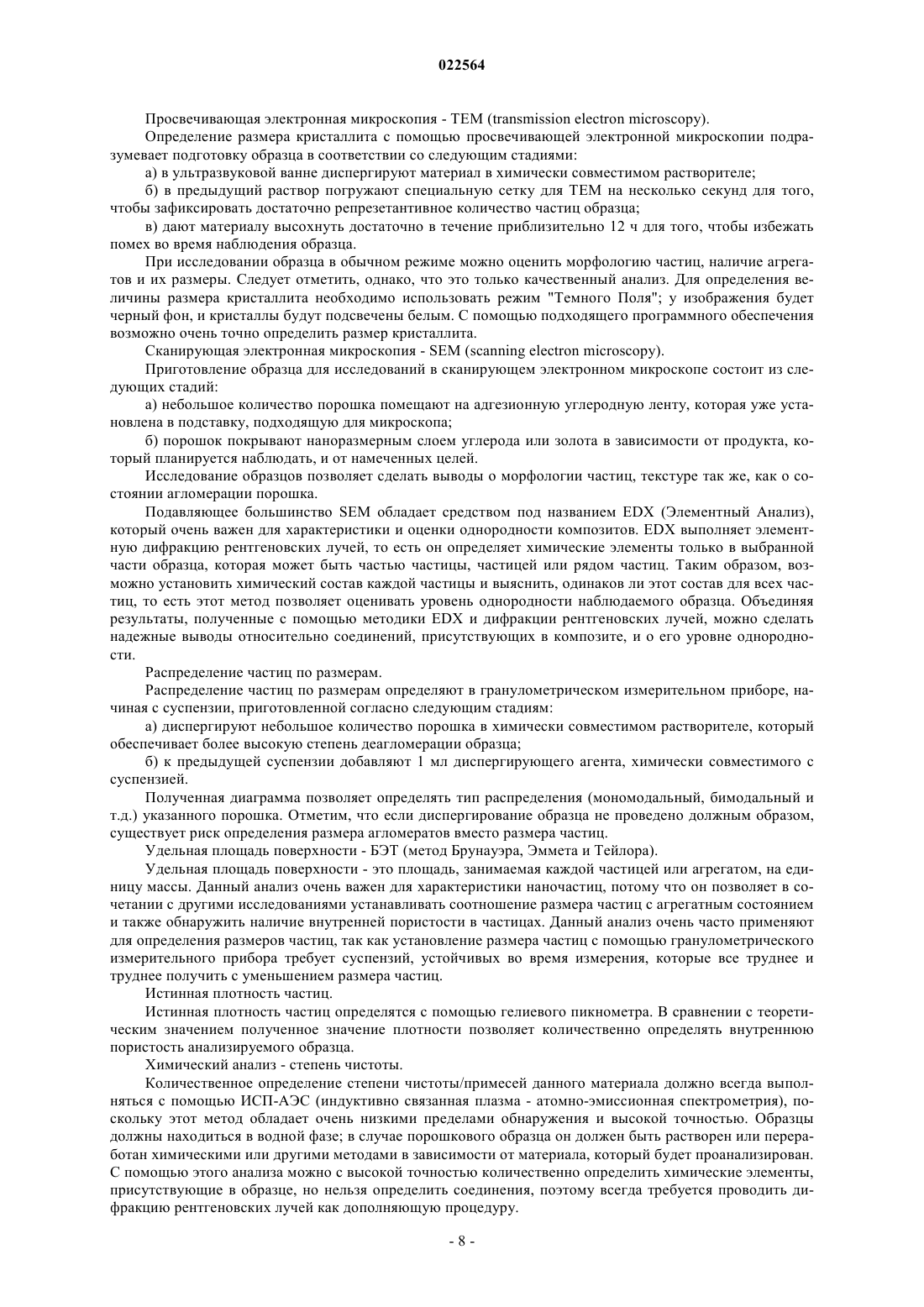 022564

Просвечивающая электронная микроскопия - TEM (transmission electron microscopy).

Определение размера кристаллита с помощью просвечивающей электронной микроскопии подразумевает подготовку образца в соответствии со следующим стадиями:

а) в ультразвуковой ванне диспергируют материал в химически совместимом растворителе;

б) в предыдущий раствор погружают специальную сетку для TEM на несколько секунд для того, чтобы зафиксировать достаточно репрезетантивное количество частиц образца;

в) дают материалу высохнуть достаточно в течение приблизительно 12 ч для того, чтобы избежать помех во время наблюдения образца.

При исследовании образца в обычном режиме можно оценить морфологию частиц, наличие агрегатов и их размеры. Следует отметить, однако, что это только качественный анализ. Для определения величины размера кристаллита необходимо использовать режим "Темного Поля"; у изображения будет черный фон, и кристаллы будут подсвечены белым. С помощью подходящего программного обеспечения возможно очень точно определить размер кристаллита.

Сканирующая электронная микроскопия - SEM (scanning electron microscopy).

Приготовление образца для исследований в сканирующем электронном микроскопе состоит из следующих стадий:

а) небольшое количество порошка помещают на адгезионную углеродную ленту, которая уже установлена в подставку, подходящую для микроскопа;

б) порошок покрывают наноразмерным слоем углерода или золота в зависимости от продукта, который планируется наблюдать, и от намеченных целей.

Исследование образцов позволяет сделать выводы о морфологии частиц, текстуре так же, как о состоянии агломерации порошка.

Подавляющее большинство SEM обладает средством под названием EDX (Элементный Анализ), который очень важен для характеристики и оценки однородности композитов. EDX выполняет элементную дифракцию рентгеновских лучей, то есть он определяет химические элементы только в выбранной части образца, которая может быть частью частицы, частицей или рядом частиц. Таким образом, возможно установить химический состав каждой частицы и выяснить, одинаков ли этот состав для всех частиц, то есть этот метод позволяет оценивать уровень однородности наблюдаемого образца. Объединяя результаты, полученные с помощью методики EDX и дифракции рентгеновских лучей, можно сделать надежные выводы относительно соединений, присутствующих в композите, и о его уровне однородности.

Распределение частиц по размерам.

Распределение частиц по размерам определяют в гранулометрическом измерительном приборе, начиная с суспензии, приготовленной согласно следующим стадиям:

а) диспергируют небольшое количество порошка в химически совместимом растворителе, который обеспечивает более высокую степень деагломерации образца;

б) к предыдущей суспензии добавляют 1 мл диспергирующего агента, химически совместимого с суспензией.

Полученная диаграмма позволяет определять тип распределения (мономодальный, бимодальный и т.д.) указанного порошка. Отметим, что если диспергирование образца не проведено должным образом, существует риск определения размера агломератов вместо размера частиц.

Удельная площадь поверхности - БЭТ (метод Брунауэра, Эммета и Тейлора).

Удельная площадь поверхности - это площадь, занимаемая каждой частицей или агрегатом, на единицу массы. Данный анализ очень важен для характеристики наночастиц, потому что он позволяет в сочетании с другими исследованиями устанавливать соотношение размера частиц с агрегатным состоянием и также обнаружить наличие внутренней пористости в частицах. Данный анализ очень часто применяют для определения размеров частиц, так как установление размера частиц с помощью гранулометрического измерительного прибора требует суспензий, устойчивых во время измерения, которые все труднее и труднее получить с уменьшением размера частиц.

Истинная плотность частиц.

Истинная плотность частиц определятся с помощью гелиевого пикнометра. В сравнении с теоретическим значением полученное значение плотности позволяет количественно определять внутреннюю пористость анализируемого образца.

Химический анализ - степень чистоты.

Количественное определение степени чистоты/примесей данного материала должно всегда выполняться с помощью ИСП-АЭС (индуктивно связанная плазма - атомно-эмиссионная спектрометрия), поскольку этот метод обладает очень низкими пределами обнаружения и высокой точностью. Образцы должны находиться в водной фазе; в случае порошкового образца он должен быть растворен или переработан химическими или другими методами в зависимости от материала, который будет проанализирован. С помощью этого анализа можно с высокой точностью количественно определить химические элементы, присутствующие в образце, но нельзя определить соединения, поэтому всегда требуется проводить дифракцию рентгеновских лучей как дополняющую процедуру.

- 8 -